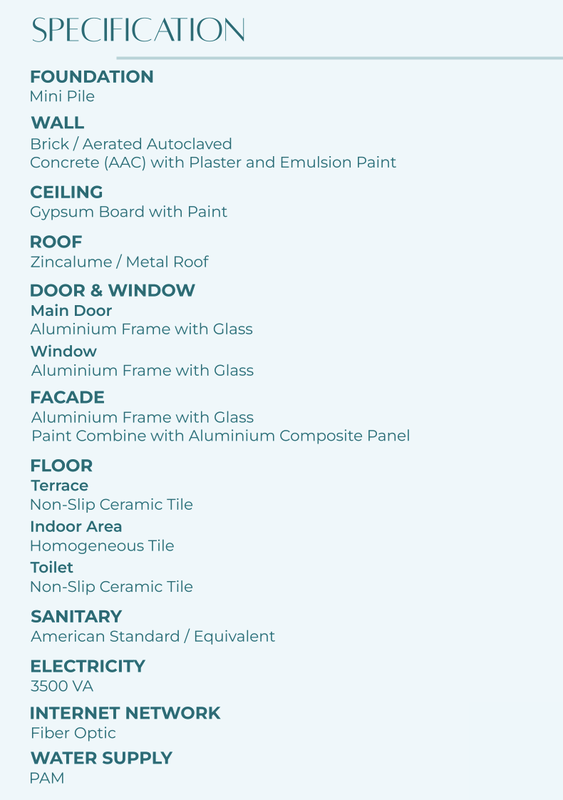 SPECIFICATION

FOUNDATION
Mini Pile

WALL
Brick / Aerated Autoclaved
Concrete (AAC) with Plaster and Emulsion Paint

CEILING
Gypsum Board with Paint

ROOF
Zincalume / Metal Roof

DOOR & WINDOW
Main Door
Aluminium Frame with Glass
Window
Aluminium Frame with Glass

FACADE
Aluminium Frame with Glass
Paint Combine with Aluminium Composite Panel

FLOOR
Terrace
Non-Slip Ceramic Tile
Indoor Area
Homogeneous Tile
Toilet
Non-Slip Ceramic Tile

SANITARY
American Standard / Equivalent

ELECTRICITY
3500 VA

INTERNET NETWORK
Fiber Optic

WATER SUPPLY
PAM